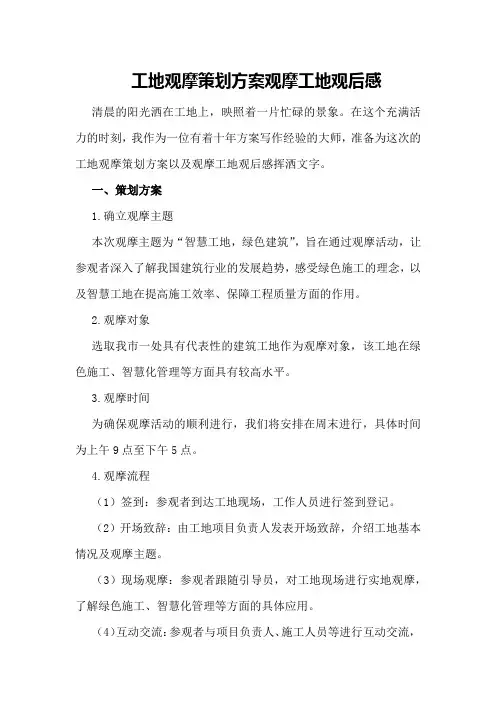 工地观摩策划方案观摩工地观后感

清晨的阳光洒在工地上，映照着一片忙碌的景象。在这个充满活力的时刻，我作为一位有着十年方案写作经验的大师，准备为这次的工地观摩策划方案以及观摩工地观后感挥洒文字。

一、策划方案

1.确立观摩主题

本次观摩主题为“智慧工地，绿色建筑”，旨在通过观摩活动，让参观者深入了解我国建筑行业的发展趋势，感受绿色施工的理念，以及智慧工地在提高施工效率、保障工程质量方面的作用。

2.观摩对象

选取我市一处具有代表性的建筑工地作为观摩对象，该工地在绿色施工、智慧化管理等方面具有较高水平。

3.观摩时间

为确保观摩活动的顺利进行，我们将安排在周末进行，具体时间为上午9点至下午5点。

4.观摩流程

（1）签到：参观者到达工地现场，工作人员进行签到登记。

（2）开场致辞：由工地项目负责人发表开场致辞，介绍工地基本情况及观摩主题。

（3）现场观摩：参观者跟随引导员，对工地现场进行实地观摩，了解绿色施工、智慧化管理等方面的具体应用。

（4）互动交流：参观者与项目负责人、施工人员等进行互动交流，